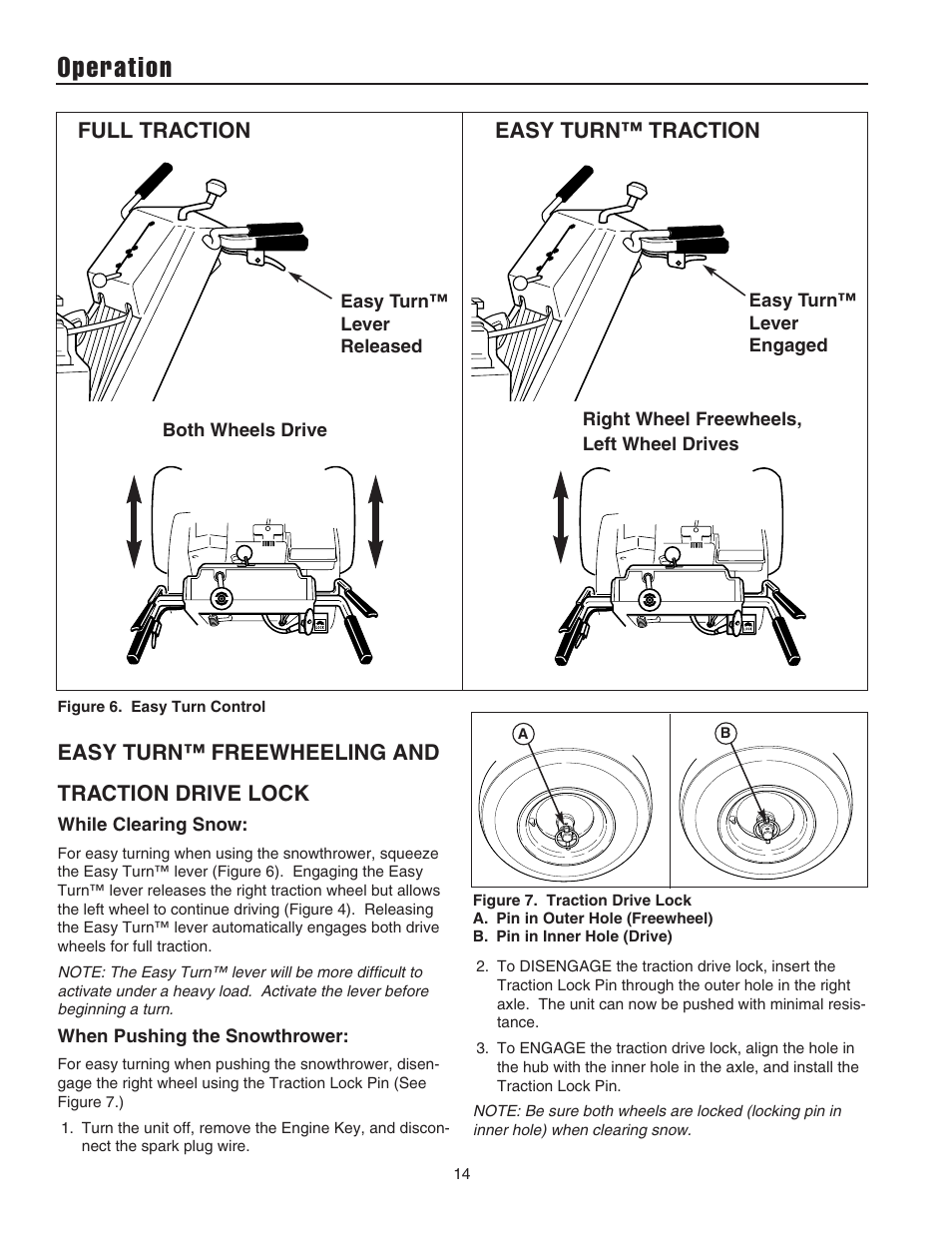 Operation

FULL TRACTION

Easy Turn™ Lever Released

Both Wheels Drive

EASY TURN™ TRACTION

Easy Turn™ Lever Engaged

Right Wheel Freewheels, Left Wheel Drives

Figure 6. Easy Turn Control

EASY TURN™ FREEWHEELING AND TRACTION DRIVE LOCK

While Clearing Snow:

For easy turning when using the snowthrower, squeeze the Easy Turn™ lever (Figure 6). Engaging the Easy Turn™ lever releases the right traction wheel but allows the left wheel to continue driving (Figure 4). Releasing the Easy Turn™ lever automatically engages both drive wheels for full traction.

NOTE: The Easy Turn™ lever will be more difficult to activate under a heavy load. Activate the lever before beginning a turn.

When Pushing the Snowthrower:

For easy turning when pushing the snowthrower, disengage the right wheel using the Traction Lock Pin (See Figure 7.)

1. Turn the unit off, remove the Engine Key, and disconnect the spark plug wire.

A

B

Figure 7. Traction Drive Lock
A. Pin in Outer Hole (Freewheel)
B. Pin in Inner Hole (Drive)

2. To DISENGAGE the traction drive lock, insert the Traction Lock Pin through the outer hole in the right axle. The unit can now be pushed with minimal resistance.

3. To ENGAGE the traction drive lock, align the hole in the hub with the inner hole in the axle, and install the Traction Lock Pin.

NOTE: Be sure both wheels are locked (locking pin in inner hole) when clearing snow.

14